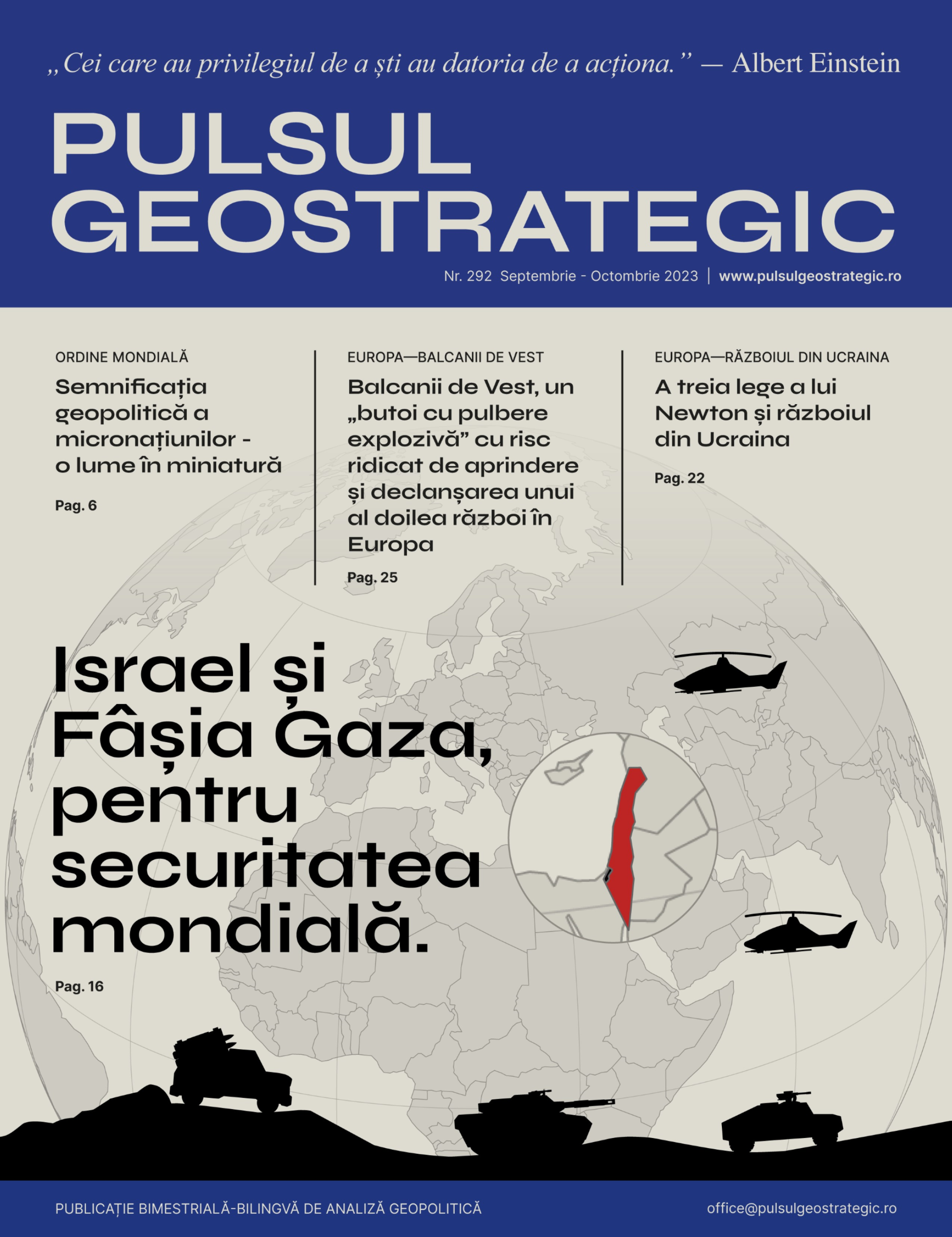 „Cei care au privilegiul de a ști au datoria de a acționa.” — Albert Einstein

PULSUL GEOSTRATEGIC

Nr. 292 Septembrie - Octombrie 2023 | www.pulsulgeostrategic.ro

ORDINE MONDIALĂ

Semnificația geopolitică a micronațiunilor - o lume în miniatură

Pag. 6

EUROPA—BALCANII DE VEST

Balcanii de Vest, un „butoi cu pulbere explozivă” cu risc ridicat de aprindere și declanșarea unui al doilea război în Europa

Pag. 25

EUROPA—RĂZBOIUL DIN UCRAINA

A treia lege a lui Newton și războiul din Ucraina

Pag. 22

Israel și Fâșia Gaza, pentru securitatea mondială.

Pag. 16

PUBLICAȚIE BIMESTRIALĂ-BILINGVĂ DE ANALIZĂ GEOPOLITICĂ

office@pulsulgeostrategic.ro